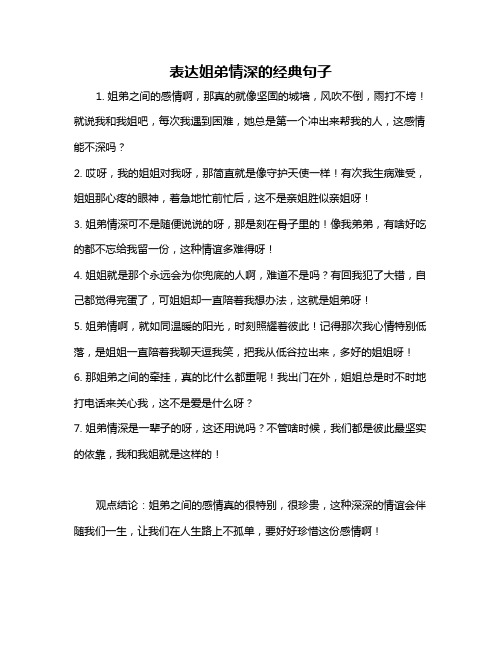 表达姐弟情深的经典句子

1. 姐弟之间的感情啊，那真的就像坚固的城墙，风吹不倒，雨打不垮！就说我和我姐吧，每次我遇到困难，她总是第一个冲出来帮我的人，这感情能不深吗？

2. 哎呀，我的姐姐对我呀，那简直就是像守护天使一样！有次我生病难受，姐姐那心疼的眼神，着急地忙前忙后，这不是亲姐胜似亲姐呀！

3. 姐弟情深可不是随便说说的呀，那是刻在骨子里的！像我弟弟，有啥好吃的都不忘给我留一份，这种情谊多难得呀！

4. 姐姐就是那个永远会为你兜底的人啊，难道不是吗？有回我犯了大错，自己都觉得完蛋了，可姐姐却一直陪着我想办法，这就是姐弟呀！

5. 姐弟情啊，就如同温暖的阳光，时刻照耀着彼此！记得那次我心情特别低落，是姐姐一直陪着我聊天逗我笑，把我从低谷拉出来，多好的姐姐呀！

6. 那姐弟之间的牵挂，真的比什么都重呢！我出门在外，姐姐总是时不时地打电话来关心我，这不是爱是什么呀？

7. 姐弟情深是一辈子的呀，这还用说吗？不管啥时候，我们都是彼此最坚实的依靠，我和我姐就是这样的！

观点结论：姐弟之间的感情真的很特别，很珍贵，这种深深的情谊会伴随我们一生，让我们在人生路上不孤单，要好好珍惜这份感情啊！